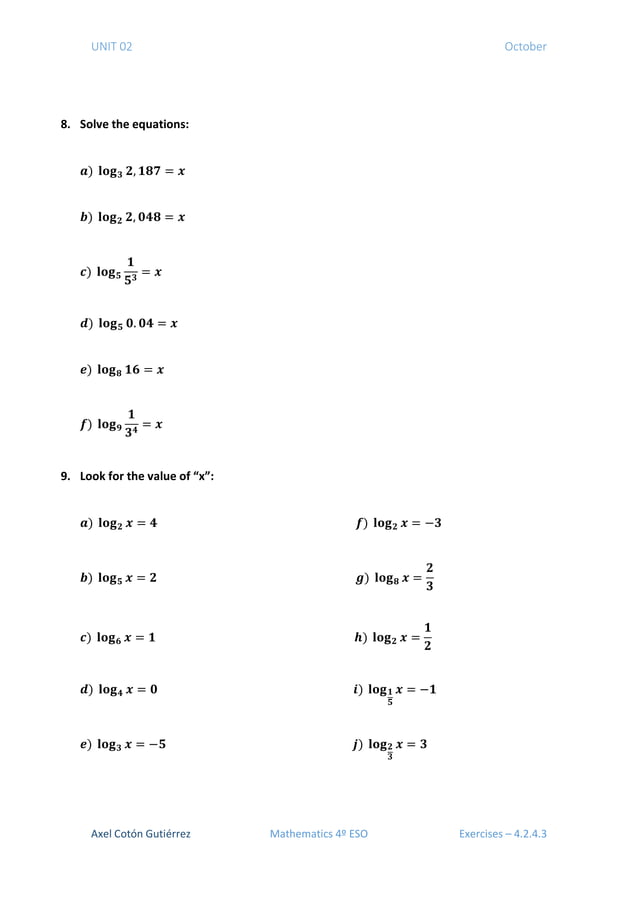 UNIT 02

October

8. Solve the equations:

$a)\ \log_3 2,187 = x$

$b)\ \log_2 2,048 = x$

$c)\ \log_5 \frac{1}{5^3} = x$

$d)\ \log_5 0.04 = x$

$e)\ \log_8 16 = x$

$f)\ \log_9 \frac{1}{3^4} = x$

9. Look for the value of "x":

$a)\ \log_2 x = 4$

$b)\ \log_5 x = 2$

$c)\ \log_6 x = 1$

$d)\ \log_4 x = 0$

$e)\ \log_3 x = -5$

$f)\ \log_2 x = -3$

$g)\ \log_8 x = \frac{2}{3}$

$h)\ \log_2 x = \frac{1}{2}$

$i)\ \log_{\frac{1}{5}} x = -1$

$j)\ \log_{\frac{2}{3}} x = 3$

Axel Cotón Gutiérrez

Mathematics 4º ESO

Exercises – 4.2.4.3